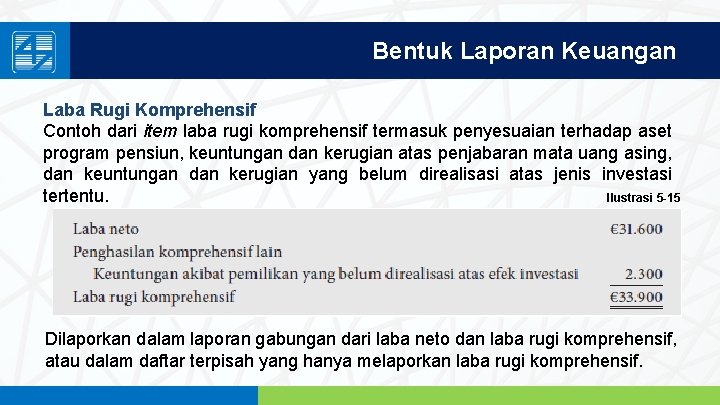 Bentuk Laporan Keuangan

Laba Rugi Komprehensif
Contoh dari item laba rugi komprehensif termasuk penyesuaian terhadap aset program pensiun, keuntungan dan kerugian atas penjabaran mata uang asing, dan keuntungan dan kerugian yang belum direalisasi atas jenis investasi tertentu.

Ilustrasi 5-15

| | |
|---|---|
| Laba neto | €31.600 |
| Penghasilan komprehensif lain | |
| Keuntungan akibat pemilikan yang belum direalisasi atas efek investasi | 2.300 |
| Laba rugi komprehensif | €33.900 |

Dilaporkan dalam laporan gabungan dari laba neto dan laba rugi komprehensif, atau dalam daftar terpisah yang hanya melaporkan laba rugi komprehensif.